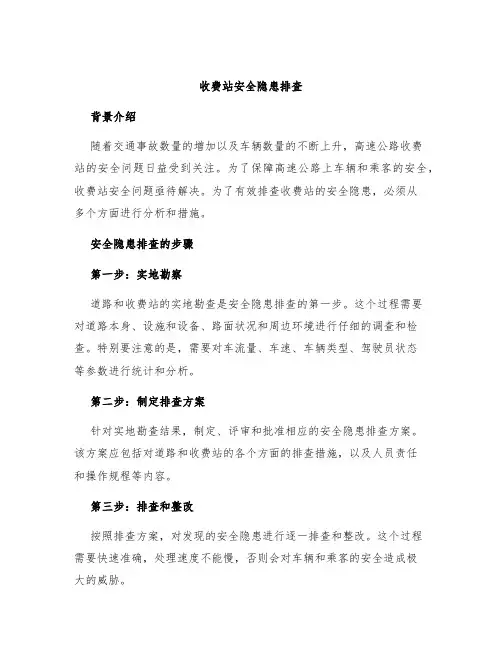 收费站安全隐患排查

背景介绍

随着交通事故数量的增加以及车辆数量的不断上升，高速公路收费站的安全问题日益受到关注。为了保障高速公路上车辆和乘客的安全，收费站安全问题亟待解决。为了有效排查收费站的安全隐患，必须从多个方面进行分析和措施。

安全隐患排查的步骤

第一步：实地勘察

道路和收费站的实地勘查是安全隐患排查的第一步。这个过程需要对道路本身、设施和设备、路面状况和周边环境进行仔细的调查和检查。特别要注意的是，需要对车流量、车速、车辆类型、驾驶员状态等参数进行统计和分析。

第二步：制定排查方案

针对实地勘查结果，制定、评审和批准相应的安全隐患排查方案。该方案应包括对道路和收费站的各个方面的排查措施，以及人员责任和操作规程等内容。

第三步：排查和整改

按照排查方案，对发现的安全隐患进行逐一排查和整改。这个过程需要快速准确，处理速度不能慢，否则会对车辆和乘客的安全造成极大的威胁。